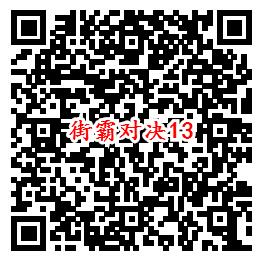 街霸对决13